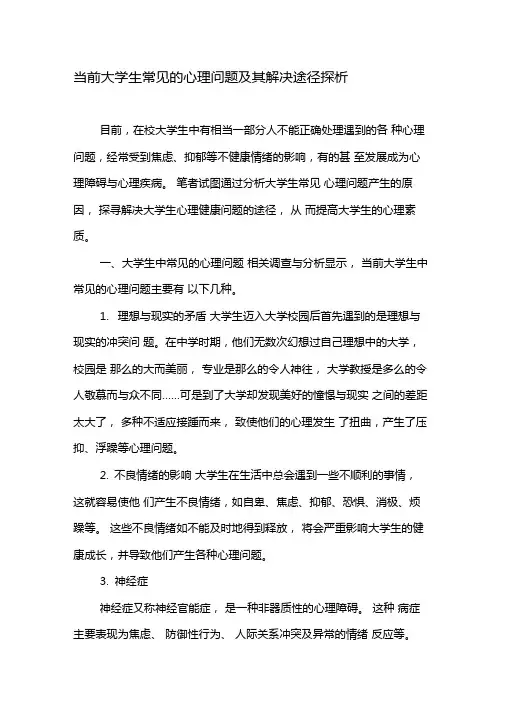 当前大学生常见的心理问题及其解决途径探析

目前，在校大学生中有相当一部分人不能正确处理遇到的各 种心理问题，经常受到焦虑、抑郁等不健康情绪的影响，有的甚 至发展成为心理障碍与心理疾病。 笔者试图通过分析大学生常见 心理问题产生的原因， 探寻解决大学生心理健康问题的途径， 从 而提高大学生的心理素质。

一、大学生中常见的心理问题 相关调查与分析显示， 当前大学生中常见的心理问题主要有 以下几种。

1. 理想与现实的矛盾 大学生迈入大学校园后首先遇到的是理想与现实的冲突问 题。在中学时期，他们无数次幻想过自己理想中的大学，校园是 那么的大而美丽， 专业是那么的令人神往， 大学教授是多么的令人敬慕而与众不同……可是到了大学却发现美好的憧憬与现实 之间的差距太大了， 多种不适应接踵而来， 致使他们的心理发生 了扭曲，产生了压抑、浮躁等心理问题。

2. 不良情绪的影响 大学生在生活中总会遇到一些不顺利的事情，这就容易使他 们产生不良情绪，如自卑、焦虑、抑郁、恐惧、消极、烦躁等。 这些不良情绪如不能及时地得到释放， 将会严重影响大学生的健康成长，并导致他们产生各种心理问题。

3. 神经症

神经症又称神经官能症， 是一种非器质性的心理障碍。 这种 病症主要表现为焦虑、 防御性行为、 人际关系冲突及异常的情绪 反应等。